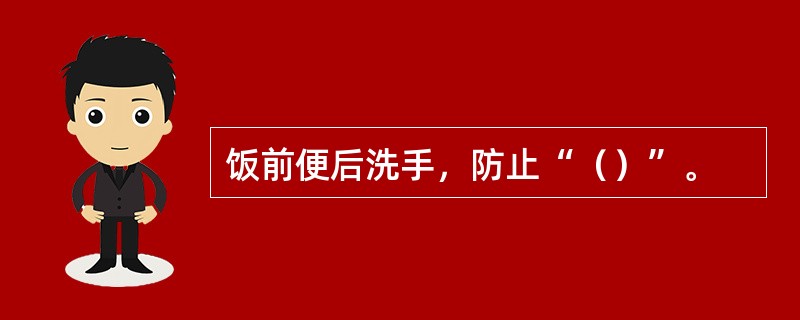 饭前便后洗手，防止“（）”。